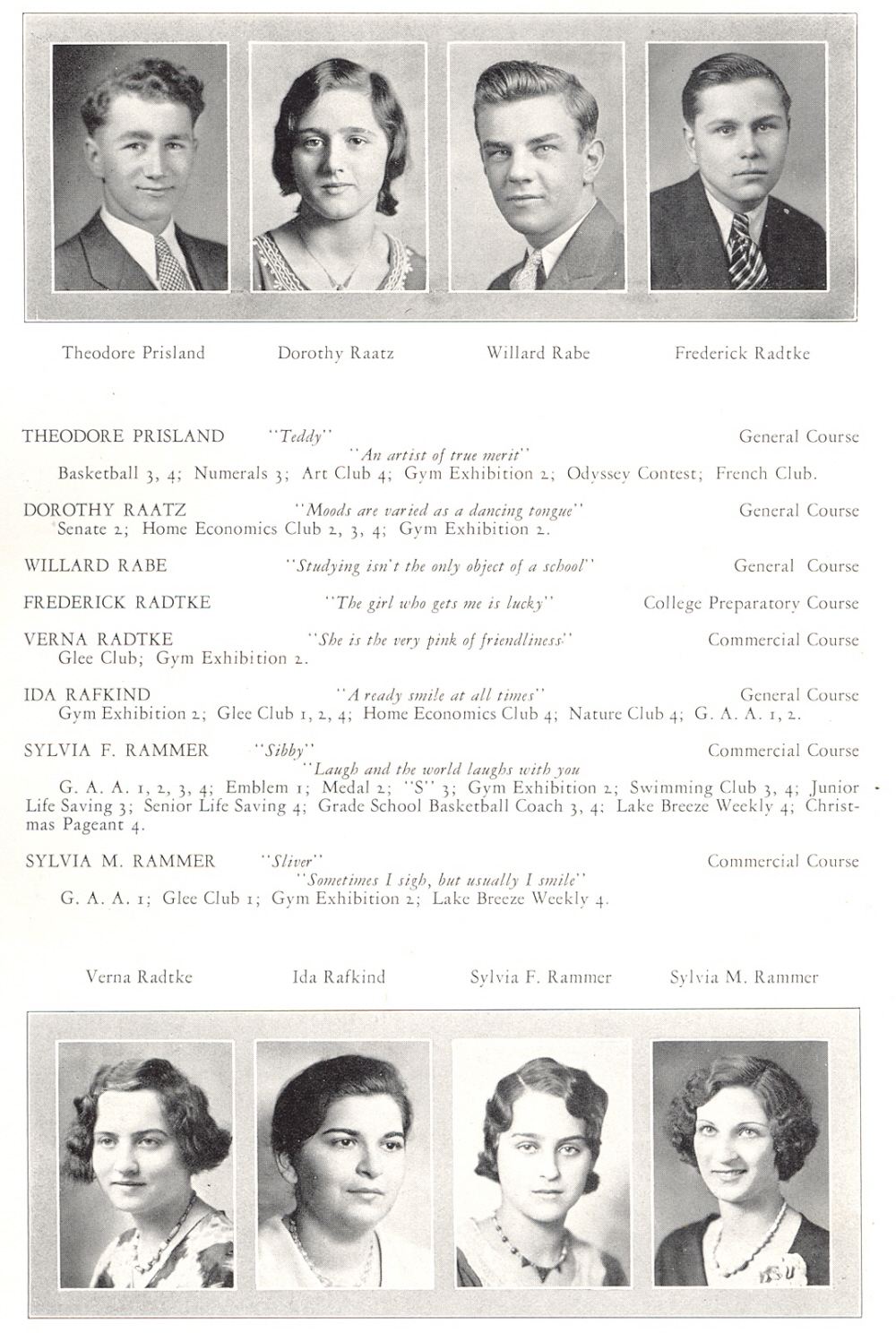 Theodore Prisland Dorothy Raatz Willard Rabe Frederick Radtke

THEODORE PRISLAND "Teddy" General Course
"An artist of true merit"
Basketball 3, 4; Numerals 3; Art Club 4; Gym Exhibition 2; Odyssey Contest; French Club.

DOROTHY RAATZ "Moods are varied as a dancing tongue" General Course
Senate 2; Home Economics Club 2, 3, 4; Gym Exhibition 2.

WILLARD RABE "Studying isn't the only object of a school" General Course

FREDERICK RADTKE "The girl who gets me is lucky" College Preparatory Course

VERNA RADTKE "She is the very pink of friendliness" Commercial Course
Glee Club; Gym Exhibition 2.

IDA RAFKIND "A ready smile at all times" General Course
Gym Exhibition 2; Glee Club 1, 2, 4; Home Economics Club 4; Nature Club 4; G. A. A. 1, 2.

SYLVIA F. RAMMER "Sibby" Commercial Course
"Laugh and the world laughs with you
G. A. A. 1, 2, 3, 4; Emblem 1; Medal 2; "S" 3; Gym Exhibition 2; Swimming Club 3, 4; Junior Life Saving 3; Senior Life Saving 4; Grade School Basketball Coach 3, 4; Lake Breeze Weekly 4; Christmas Pageant 4.

SYLVIA M. RAMMER "Sliver" Commercial Course
"Sometimes I sigh, but usually I smile"
G. A. A. 1; Glee Club 1; Gym Exhibition 2; Lake Breeze Weekly 4.

Verna Radtke Ida Rafkind Sylvia F. Rammer Sylvia M. Rammer